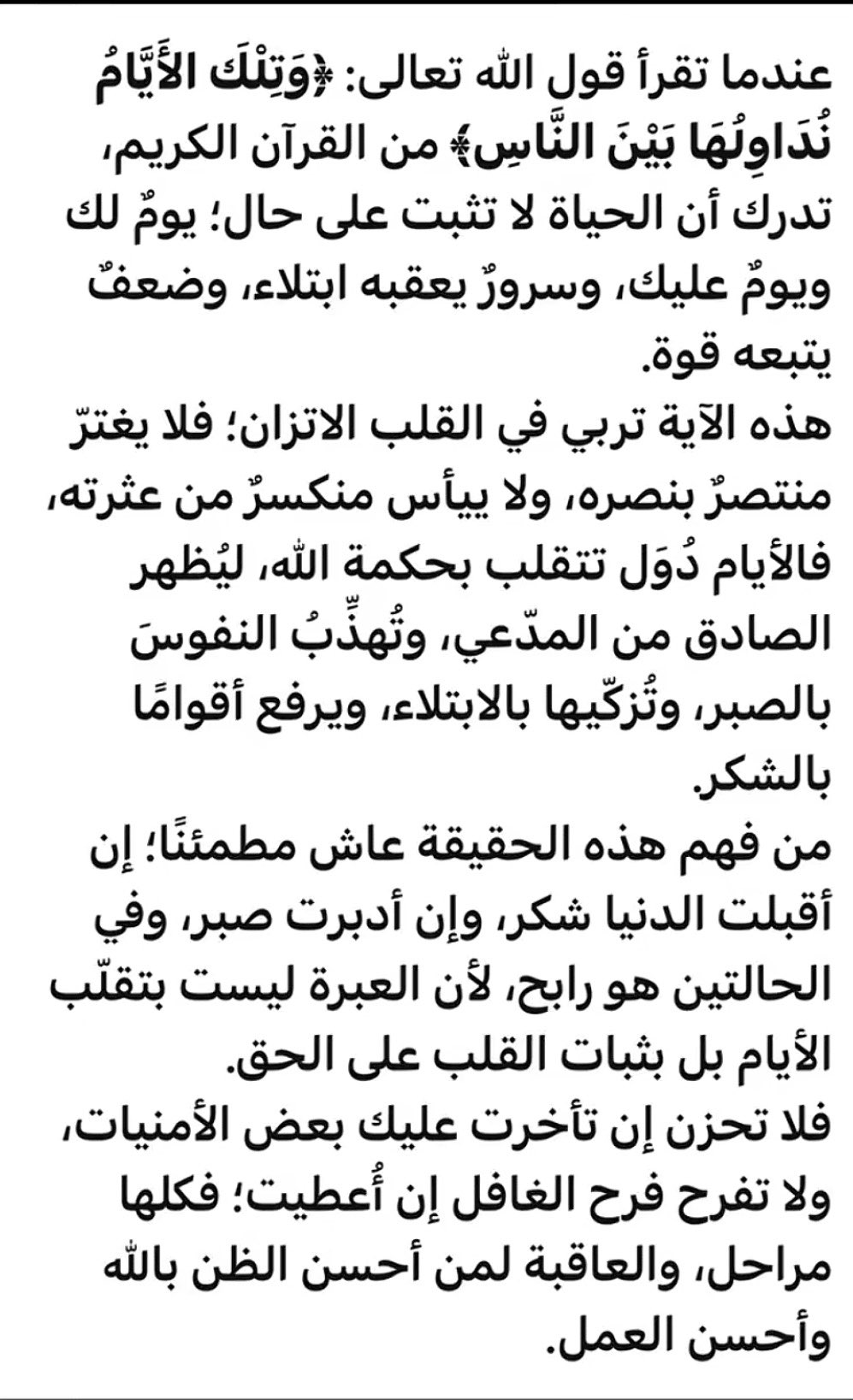 عندما تقرأ قول الله تعالى: ﴿وَتِلْكَ الْأَيَّامُ نُدَاوِلُهَا بَيْنَ النَّاسِ﴾ من القرآن الكريم، تدرك أن الحياة لا تثبت على حال؛ يومٌ لك ويومٌ عليك، وسرورٌ يعقبه ابتلاء، وضعفٌ يتبعه قوة.
هذه الآية تربي في القلب الاتزان؛ فلا يغترّ منتصرٌ بنصره، ولا ييأس منكسرٌ من عثرته، فالأيام دُوَل تتقلب بحكمة الله، ليُظهر الصادق من المدّعي، وتُهذِّبُ النفوسَ بالصبر، وتُزكّيها بالابتلاء، ويرفع أقوامًا بالشكر.
من فهم هذه الحقيقة عاش مطمئنًا؛ إن أقبلت الدنيا شكر، وإن أدبرت صبر، وفي الحالتين هو رابح، لأن العبرة ليست بتقلّب الأيام بل بثبات القلب على الحق.
فلا تحزن إن تأخرت عليك بعض الأمنيات، ولا تفرح فرح الغافل إن أُعطيت؛ فكلها مراحل، والعاقبة لمن أحسن الظن بالله وأحسن العمل.